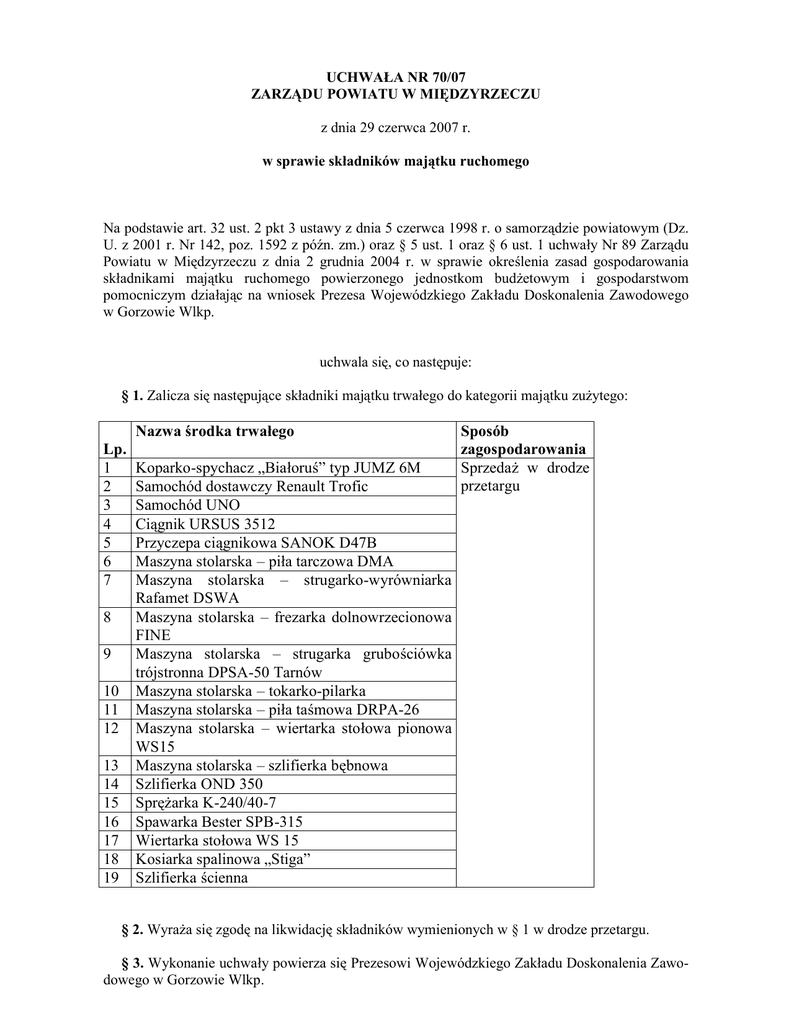 UCHWAŁA NR 70/07
ZARZĄDU POWIATU W MIĘDZYRZECZU

z dnia 29 czerwca 2007 r.

w sprawie składników majątku ruchomego

Na podstawie art. 32 ust. 2 pkt 3 ustawy z dnia 5 czerwca 1998 r. o samorządzie powiatowym (Dz. U. z 2001 r. Nr 142, poz. 1592 z późn. zm.) oraz § 5 ust. 1 oraz § 6 ust. 1 uchwały Nr 89 Zarządu Powiatu w Międzyrzeczu z dnia 2 grudnia 2004 r. w sprawie określenia zasad gospodarowania składnikami majątku ruchomego powierzonego jednostkom budżetowym i gospodarstwom pomocniczym działając na wniosek Prezesa Wojewódzkiego Zakładu Doskonalenia Zawodowego w Gorzowie Wlkp.

uchwala się, co następuje:

§ 1. Zalicza się następujące składniki majątku trwałego do kategorii majątku zużytego:

| Lp. | Nazwa środka trwałego | Sposób zagospodarowania |
|---|---|---|
| 1 | Koparko-spychacz „Białoruś” typ JUMZ 6M | Sprzedaż w drodze przetargu |
| 2 | Samochód dostawczy Renault Trofic | |
| 3 | Samochód UNO | |
| 4 | Ciągnik URSUS 3512 | |
| 5 | Przyczepa ciągnikowa SANOK D47B | |
| 6 | Maszyna stolarska – piła tarczowa DMA | |
| 7 | Maszyna stolarska – strugarko-wyrówniarka Rafamet DSWA | |
| 8 | Maszyna stolarska – frezarka dolnowrzecionowa FINE | |
| 9 | Maszyna stolarska – strugarka grubościówka trójstronna DPSA-50 Tarnów | |
| 10 | Maszyna stolarska – tokarko-pilarka | |
| 11 | Maszyna stolarska – piła taśmowa DRPA-26 | |
| 12 | Maszyna stolarska – wiertarka stołowa pionowa WS15 | |
| 13 | Maszyna stolarska – szlifierka bębnowa | |
| 14 | Szlifierka OND 350 | |
| 15 | Sprężarka K-240/40-7 | |
| 16 | Spawarka Bester SPB-315 | |
| 17 | Wiertarka stołowa WS 15 | |
| 18 | Kosiarka spalinowa „Stiga” | |
| 19 | Szlifierka ścienna | |

§ 2. Wyraża się zgodę na likwidację składników wymienionych w § 1 w drodze przetargu.

§ 3. Wykonanie uchwały powierza się Prezesowi Wojewódzkiego Zakładu Doskonalenia Zawodowego w Gorzowie Wlkp.